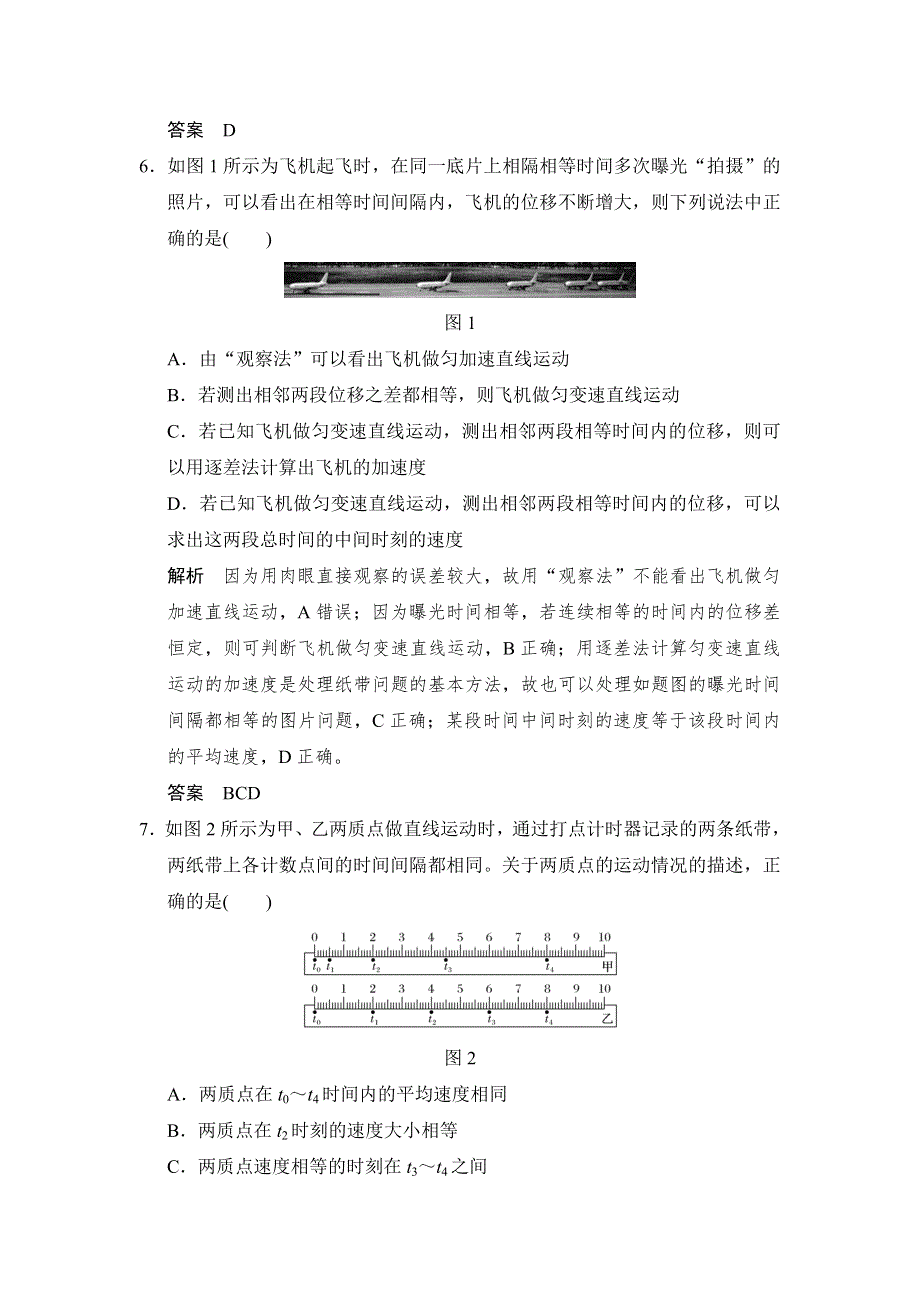 答案　D

6．如图 1 所示为飞机起飞时，在同一底片上相隔相等时间多次曝光“拍摄”的照片，可以看出在相等时间间隔内，飞机的位移不断增大，则下列说法中正确的是(　　)

图 1

A．由“观察法”可以看出飞机做匀加速直线运动

B．若测出相邻两段位移之差都相等，则飞机做匀变速直线运动

C．若已知飞机做匀变速直线运动，测出相邻两段相等时间内的位移，则可以用逐差法计算出飞机的加速度

D．若已知飞机做匀变速直线运动，测出相邻两段相等时间内的位移，可以求出这两段总时间的中间时刻的速度

解析　因为用肉眼直接观察的误差较大，故用“观察法”不能看出飞机做匀加速直线运动，A 错误；因为曝光时间相等，若连续相等的时间内的位移差恒定，则可判断飞机做匀变速直线运动，B 正确；用逐差法计算匀变速直线运动的加速度是处理纸带问题的基本方法，故也可以处理如题图的曝光时间间隔都相等的图片问题，C 正确；某段时间中间时刻的速度等于该段时间内的平均速度，D 正确。

答案　BCD

7．如图 2 所示为甲、乙两质点做直线运动时，通过打点计时器记录的两条纸带，两纸带上各计数点间的时间间隔都相同。关于两质点的运动情况的描述，正确的是(　　)

0 1 2 3 4 5 6 7 8 9 10
$t_0$ $t_1$ $t_2$ $t_3$ $t_4$ 甲
0 1 2 3 4 5 6 7 8 9 10
$t_0$ $t_1$ $t_2$ $t_3$ $t_4$ 乙

图 2

A．两质点在 $t_0$～$t_4$ 时间内的平均速度相同

B．两质点在 $t_2$ 时刻的速度大小相等

C．两质点速度相等的时刻在 $t_3$～$t_4$ 之间